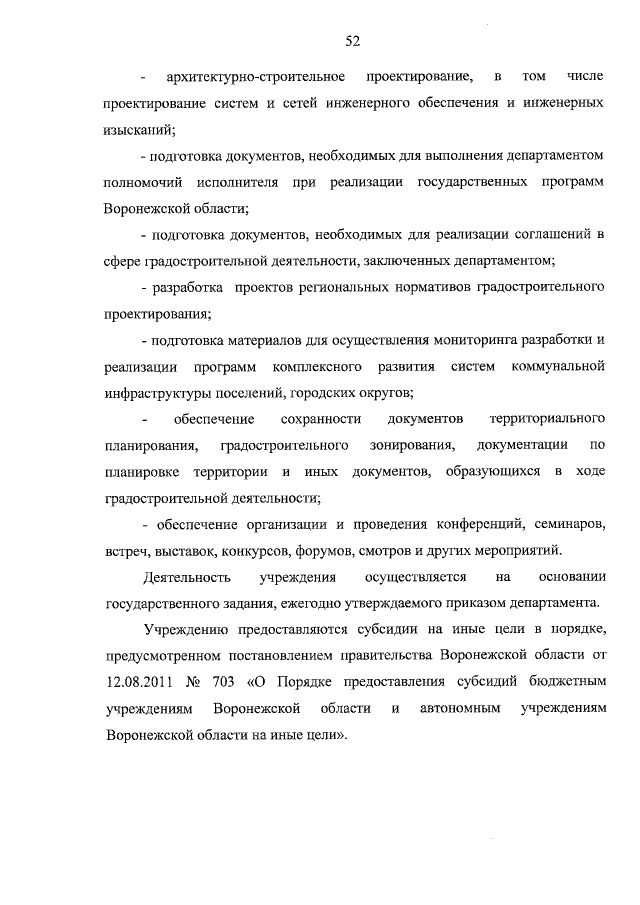 52

- архитектурно-строительное проектирование, в том числе проектирование систем и сетей инженерного обеспечения и инженерных изысканий;

- подготовка документов, необходимых для выполнения департаментом полномочий исполнителя при реализации государственных программ Воронежской области;

- подготовка документов, необходимых для реализации соглашений в сфере градостроительной деятельности, заключенных департаментом;

- разработка проектов региональных нормативов градостроительного проектирования;

- подготовка материалов для осуществления мониторинга разработки и реализации программ комплексного развития систем коммунальной инфраструктуры поселений, городских округов;

- обеспечение сохранности документов территориального планирования, градостроительного зонирования, документации по планировке территории и иных документов, образующихся в ходе градостроительной деятельности;

- обеспечение организации и проведения конференций, семинаров, встреч, выставок, конкурсов, форумов, смотров и других мероприятий.

Деятельность учреждения осуществляется на основании государственного задания, ежегодно утверждаемого приказом департамента.

Учреждению предоставляются субсидии на иные цели в порядке, предусмотренном постановлением правительства Воронежской области от 12.08.2011 № 703 «О Порядке предоставления субсидий бюджетным учреждениям Воронежской области и автономным учреждениям Воронежской области на иные цели».